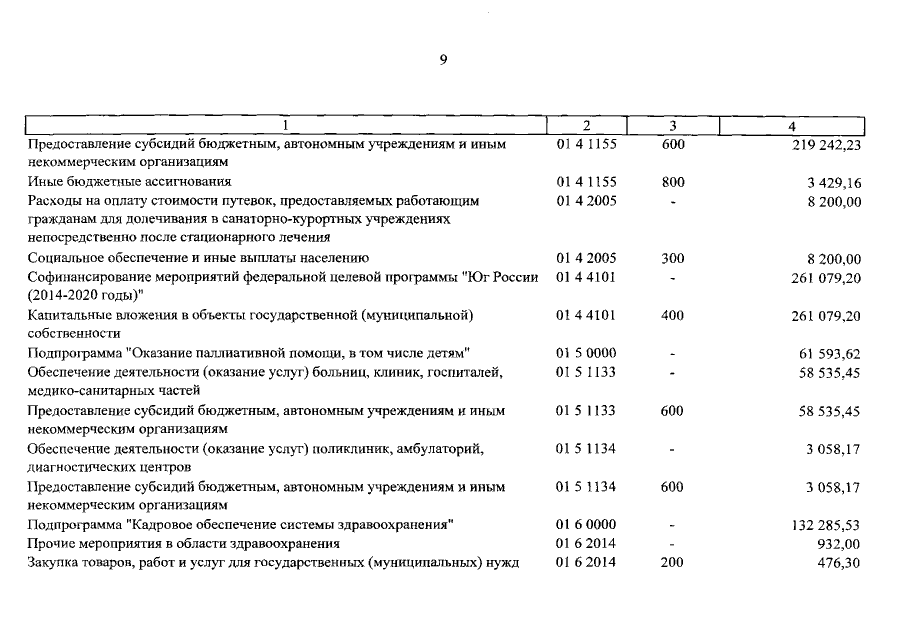 9

| 1 | 2 | 3 | 4 |
|---|---|---|---|
| Предоставление субсидий бюджетным, автономным учреждениям и иным некоммерческим организациям | 01 4 1155 | 600 | 219 242,23 |
| Иные бюджетные ассигнования | 01 4 1155 | 800 | 3 429,16 |
| Расходы на оплату стоимости путевок, предоставляемых работающим гражданам для долечивания в санаторно-курортных учреждениях непосредственно после стационарного лечения | 01 4 2005 | - | 8 200,00 |
| Социальное обеспечение и иные выплаты населению | 01 4 2005 | 300 | 8 200,00 |
| Софинансирование мероприятий федеральной целевой программы "Юг России (2014-2020 годы)" | 01 4 4101 | - | 261 079,20 |
| Капитальные вложения в объекты государственной (муниципальной) собственности | 01 4 4101 | 400 | 261 079,20 |
| Подпрограмма "Оказание паллиативной помощи, в том числе детям" | 01 5 0000 | - | 61 593,62 |
| Обеспечение деятельности (оказание услуг) больниц, клиник, госпиталей, медико-санитарных частей | 01 5 1133 | - | 58 535,45 |
| Предоставление субсидий бюджетным, автономным учреждениям и иным некоммерческим организациям | 01 5 1133 | 600 | 58 535,45 |
| Обеспечение деятельности (оказание услуг) поликлиник, амбулаторий, диагностических центров | 01 5 1134 | - | 3 058,17 |
| Предоставление субсидий бюджетным, автономным учреждениям и иным некоммерческим организациям | 01 5 1134 | 600 | 3 058,17 |
| Подпрограмма "Кадровое обеспечение системы здравоохранения" | 01 6 0000 | - | 132 285,53 |
| Прочие мероприятия в области здравоохранения | 01 6 2014 | - | 932,00 |
| Закупка товаров, работ и услуг для государственных (муниципальных) нужд | 01 6 2014 | 200 | 476,30 |